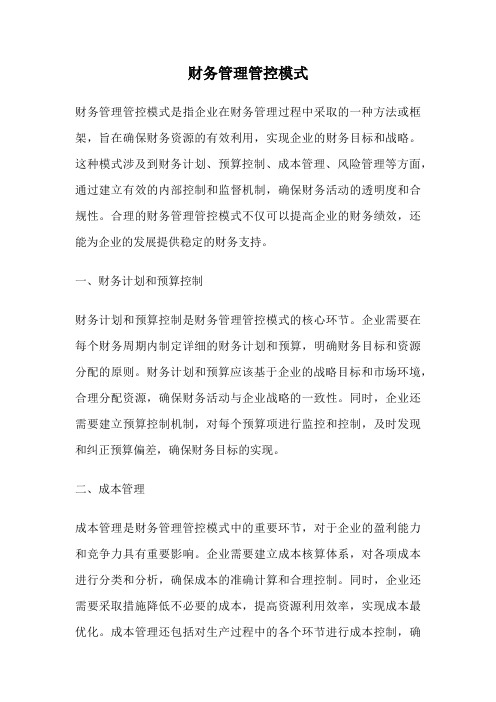 财务管理管控模式

财务管理管控模式是指企业在财务管理过程中采取的一种方法或框架，旨在确保财务资源的有效利用，实现企业的财务目标和战略。这种模式涉及到财务计划、预算控制、成本管理、风险管理等方面，通过建立有效的内部控制和监督机制，确保财务活动的透明度和合规性。合理的财务管理管控模式不仅可以提高企业的财务绩效，还能为企业的发展提供稳定的财务支持。

一、财务计划和预算控制

财务计划和预算控制是财务管理管控模式的核心环节。企业需要在每个财务周期内制定详细的财务计划和预算，明确财务目标和资源分配的原则。财务计划和预算应该基于企业的战略目标和市场环境，合理分配资源，确保财务活动与企业战略的一致性。同时，企业还需要建立预算控制机制，对每个预算项进行监控和控制，及时发现和纠正预算偏差，确保财务目标的实现。

二、成本管理

成本管理是财务管理管控模式中的重要环节，对于企业的盈利能力和竞争力具有重要影响。企业需要建立成本核算体系，对各项成本进行分类和分析，确保成本的准确计算和合理控制。同时，企业还需要采取措施降低不必要的成本，提高资源利用效率，实现成本最优化。成本管理还包括对生产过程中的各个环节进行成本控制，确